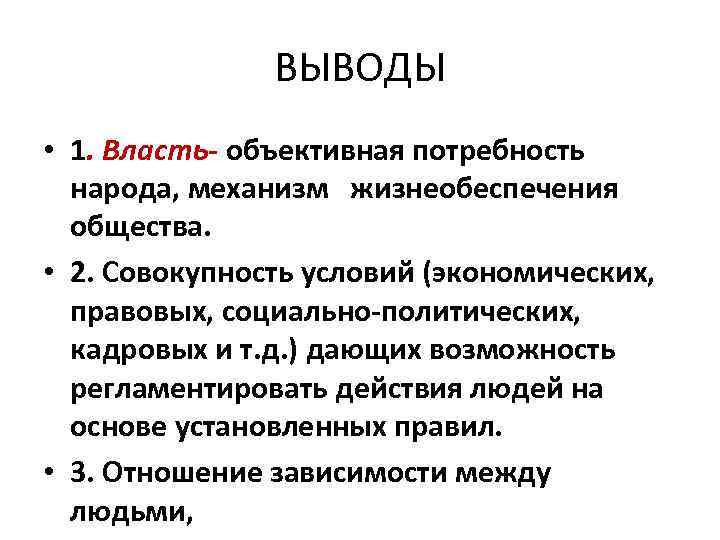 ВЫВОДЫ

• 1. Власть- объективная потребность народа, механизм жизнеобеспечения общества.

• 2. Совокупность условий (экономических, правовых, социально-политических, кадровых и т.д.) дающих возможность регламентировать действия людей на основе установленных правил.

• 3. Отношение зависимости между людьми,